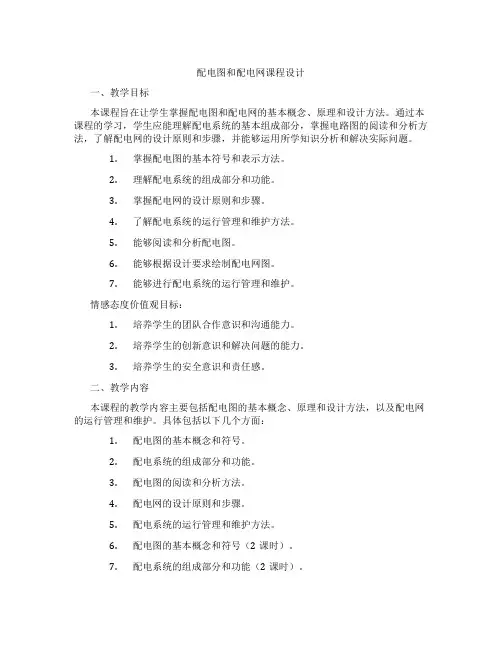 配电图和配电网课程设计

一、教学目标

本课程旨在让学生掌握配电图和配电网的基本概念、原理和设计方法。通过本课程的学习，学生应能理解配电系统的基本组成部分，掌握电路图的阅读和分析方法，了解配电网的设计原则和步骤，并能够运用所学知识分析和解决实际问题。

1. 掌握配电图的基本符号和表示方法。

2. 理解配电系统的组成部分和功能。

3. 掌握配电网的设计原则和步骤。

4. 了解配电系统的运行管理和维护方法。

5. 能够阅读和分析配电图。

6. 能够根据设计要求绘制配电网图。

7. 能够进行配电系统的运行管理和维护。

情感态度价值观目标：

1. 培养学生的团队合作意识和沟通能力。

2. 培养学生的创新意识和解决问题的能力。

3. 培养学生的安全意识和责任感。

二、教学内容

本课程的教学内容主要包括配电图的基本概念、原理和设计方法，以及配电网的运行管理和维护。具体包括以下几个方面：

1. 配电图的基本概念和符号。

2. 配电系统的组成部分和功能。

3. 配电图的阅读和分析方法。

4. 配电网的设计原则和步骤。

5. 配电系统的运行管理和维护方法。

6. 配电图的基本概念和符号（2 课时）。

7. 配电系统的组成部分和功能（2 课时）。